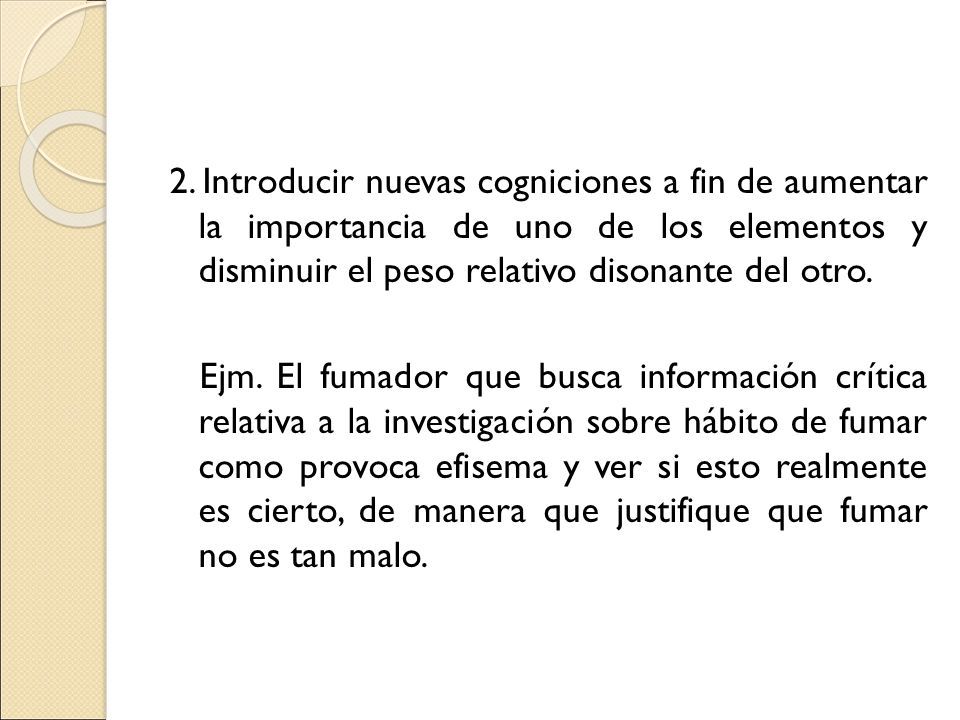 2. Introducir nuevas cogniciones a fin de aumentar la importancia de uno de los elementos y disminuir el peso relativo disonante del otro.

Ejm. El fumador que busca información crítica relativa a la investigación sobre hábito de fumar como provoca efisema y ver si esto realmente es cierto, de manera que justifique que fumar no es tan malo.